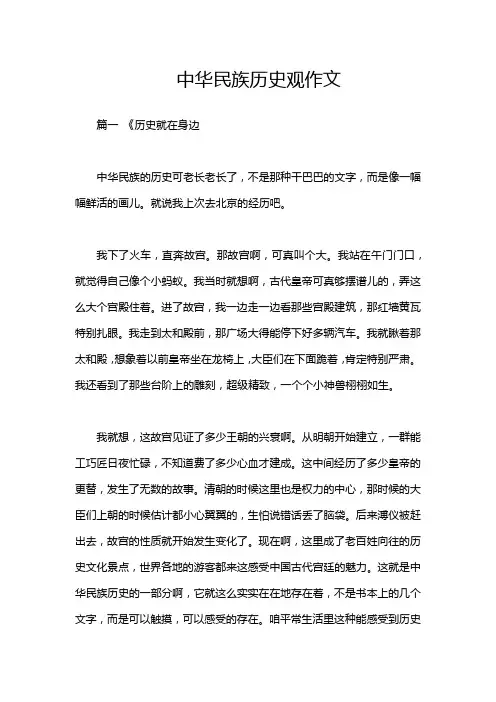 中华民族历史观作文

篇一 《历史就在身边

中华民族的历史可老长老长了，不是那种干巴巴的文字，而是像一幅幅鲜活的画儿。就说我上次去北京的经历吧。

我下了火车，直奔故宫。那故宫啊，可真叫个大。我站在午门门口，就觉得自己像个小蚂蚁。我当时就想啊，古代皇帝可真够摆谱儿的，弄这么大个宫殿住着。进了故宫，我一边走一边看那些宫殿建筑，那红墙黄瓦特别扎眼。我走到太和殿前，那广场大得能停下好多辆汽车。我就瞅着那太和殿，想象着以前皇帝坐在龙椅上，大臣们在下面跪着，肯定特别严肃。我还看到了那些台阶上的雕刻，超级精致，一个个小神兽栩栩如生。

我就想，这故宫见证了多少王朝的兴衰啊。从明朝开始建立，一群能工巧匠日夜忙碌，不知道费了多少心血才建成。这中间经历了多少皇帝的更替，发生了无数的故事。清朝的时候这里也是权力的中心，那时候的大臣们上朝的时候估计都小心翼翼的，生怕说错话丢了脑袋。后来溥仪被赶出去，故宫的性质就开始发生变化了。现在啊，这里成了老百姓向往的历史文化景点，世界各地的游客都来这感受中国古代宫廷的魅力。这就是中华民族历史的一部分啊，它就这么实实在在地存在着，不是书本上的几个文字，而是可以触摸，可以感受的存在。咱平常生活里这种能感受到历史